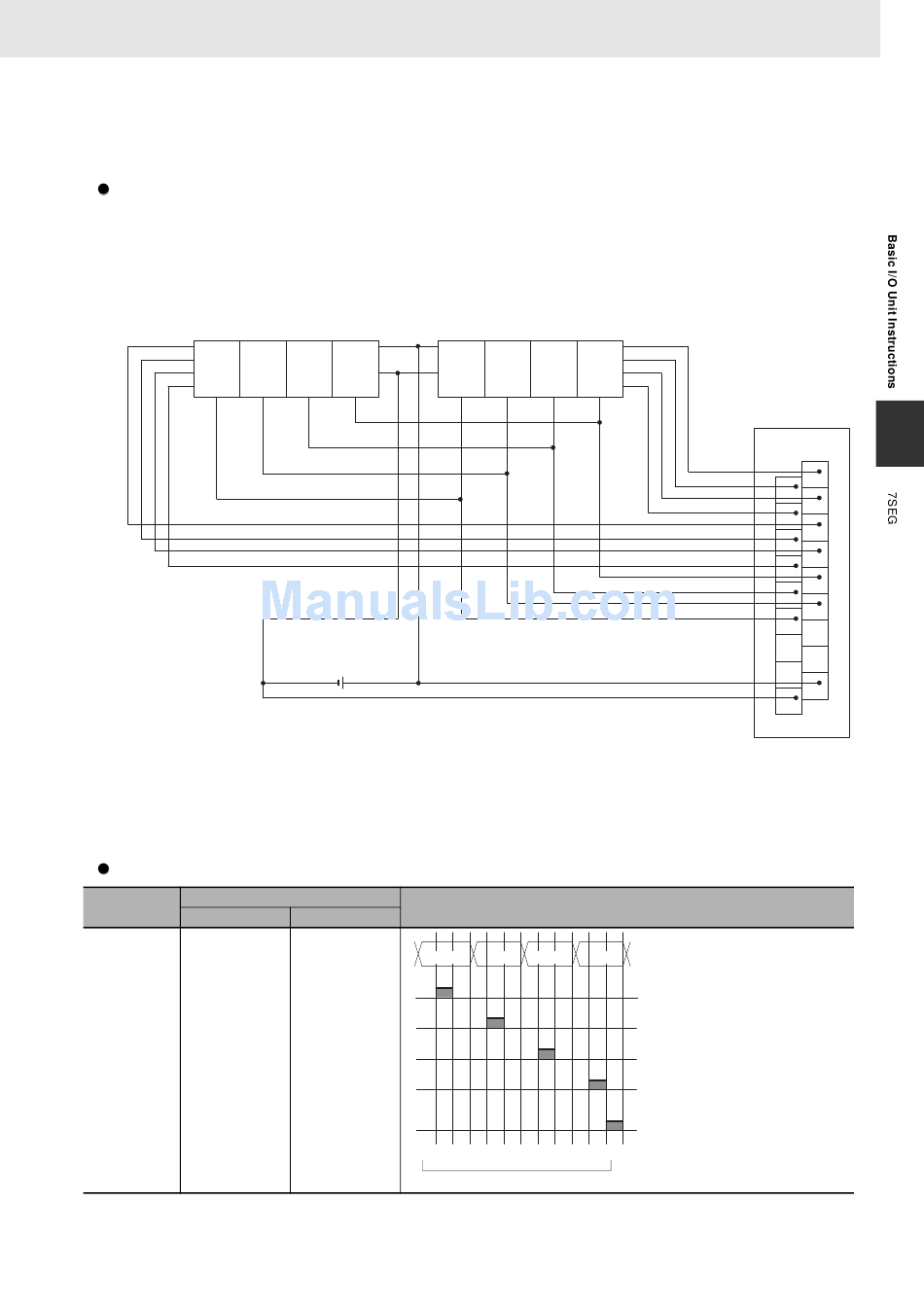 Basic I/O Unit Instructions

7SEG

ManualsLib.com